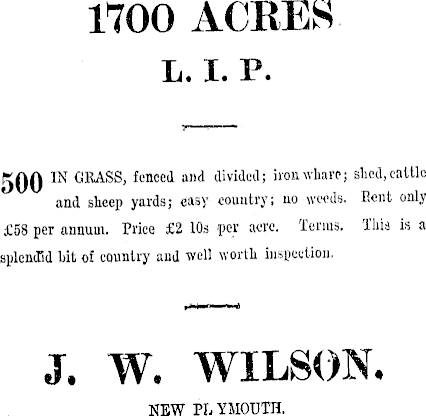 1700 ACRES

L. I. P.

500 IN GRASS, fenced and divided; iron whare; shed, cattle and sheep yards; easy country; no weeds. Rent only £58 per annum. Price £2 10s per acre. Terms. This is a splendid bit of country and well worth inspection.

J. W. WILSON.

NEW PLYMOUTH.